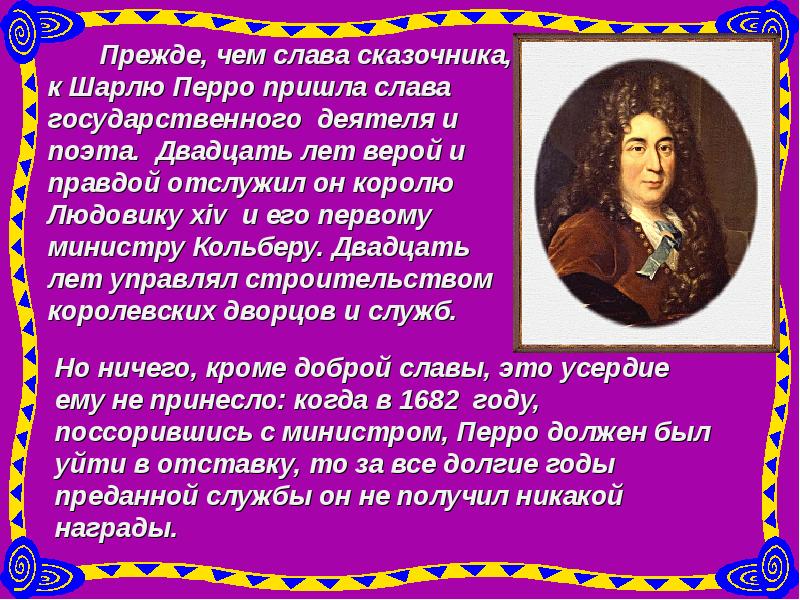 Прежде, чем слава сказочника, к Шарлю Перро пришла слава государственного деятеля и поэта. Двадцать лет верой и правдой отслужил он королю Людовику xiv и его первому министру Кольберу. Двадцать лет управлял строительством королевских дворцов и служб.

Но ничего, кроме доброй славы, это усердие ему не принесло: когда в 1682 году, поссорившись с министром, Перро должен был уйти в отставку, то за все долгие годы преданной службы он не получил никакой награды.